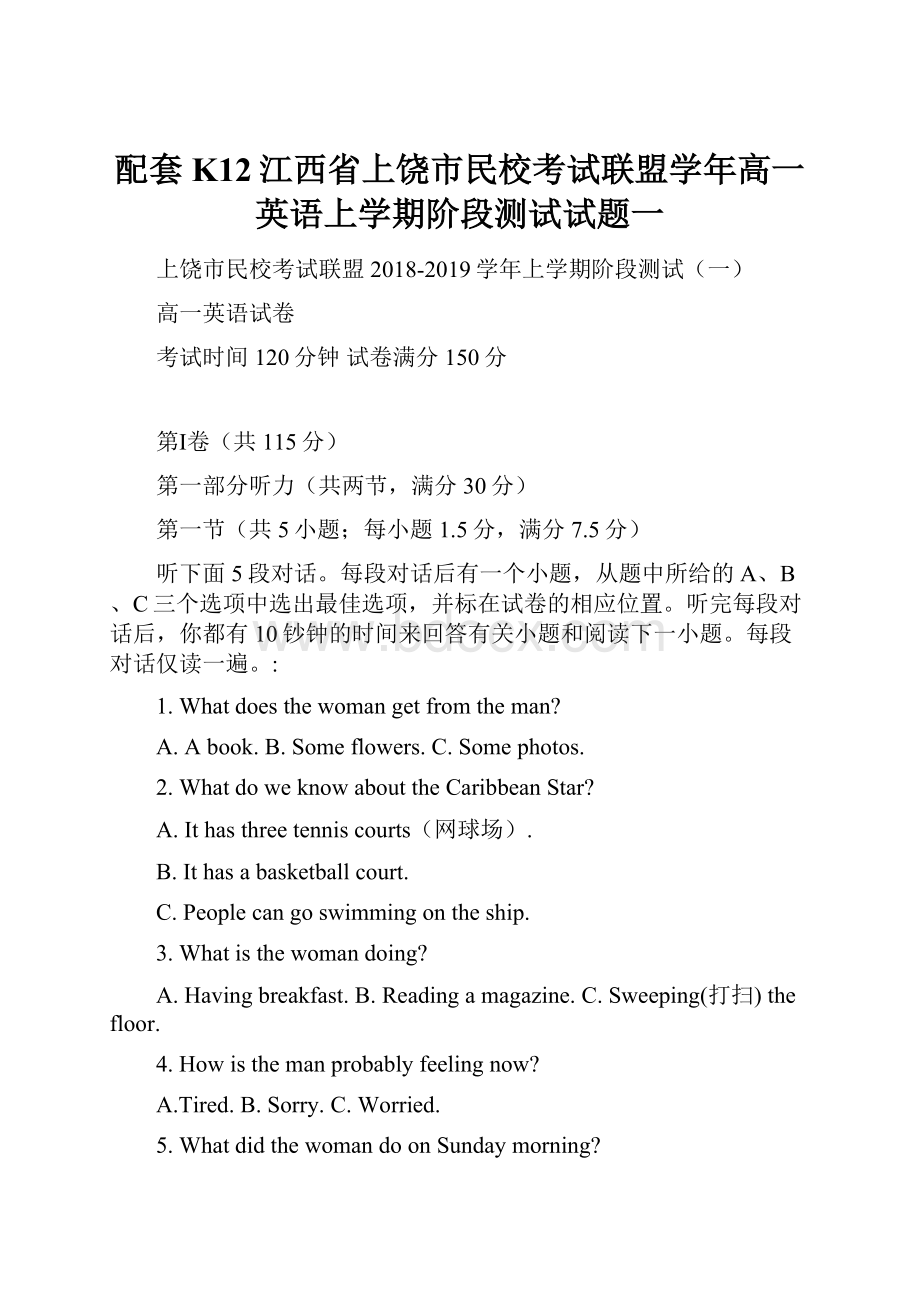 配套 K12 江西省上饶市民校考试联盟学年高一英语上学期阶段测试试题一

上饶市民校考试联盟 2018-2019 学年上学期阶段测试（一）

高一英语试卷

考试时间 120 分钟 试卷满分 150 分

第Ⅰ卷（共 115 分）

第一部分听力（共两节，满分 30 分）

第一节（共 5 小题；每小题 1.5 分，满分 7.5 分）

听下面 5 段对话。每段对话后有一个小题，从题中所给的 A、B、C 三个选项中选出最佳选项，并标在试卷的相应位置。听完每段对话后，你都有 10 钞钟的时间来回答有关小题和阅读下一小题。每段对话仅读一遍。:

1. What does the woman get from the man?

A. A book. B. Some flowers. C. Some photos.

2. What do we know about the Caribbean Star?

A. It has three tennis courts（网球场）.

B. It has a basketball court.

C. People can go swimming on the ship.

3. What is the woman doing?

A. Having breakfast. B. Reading a magazine. C. Sweeping(打扫) the floor.

4. How is the man probably feeling now?

A.Tired. B. Sorry. C. Worried.

5. What did the woman do on Sunday morning?